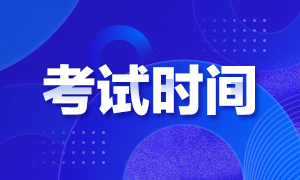 考试时间